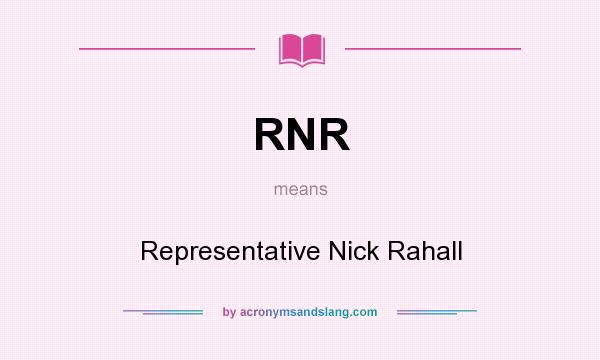 RNR

means

Representative Nick Rahall

by acronymsandslang.com